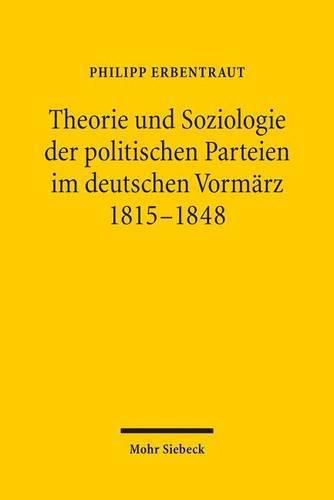 PHILIPP ERBENTRAUT

Theorie und Soziologie der politischen Parteien im deutschen Vormärz 1815–1848

Mohr Siebeck